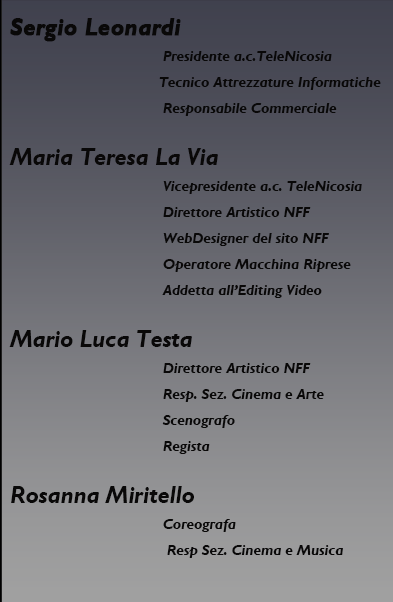 Sergio Leonardi

Presidente a.c.TeleNicosia

Tecnico Attrezzature Informatiche

Responsabile Commerciale

Maria Teresa La Via

Vicepresidente a.c. TeleNicosia

Direttore Artistico NFF

WebDesigner del sito NFF

Operatore Macchina Riprese

Addetta all'Editing Video

Mario Luca Testa

Direttore Artistico NFF

Resp. Sez. Cinema e Arte

Scenografo

Regista

Rosanna Miritello

Coreografa

Resp Sez. Cinema e Musica